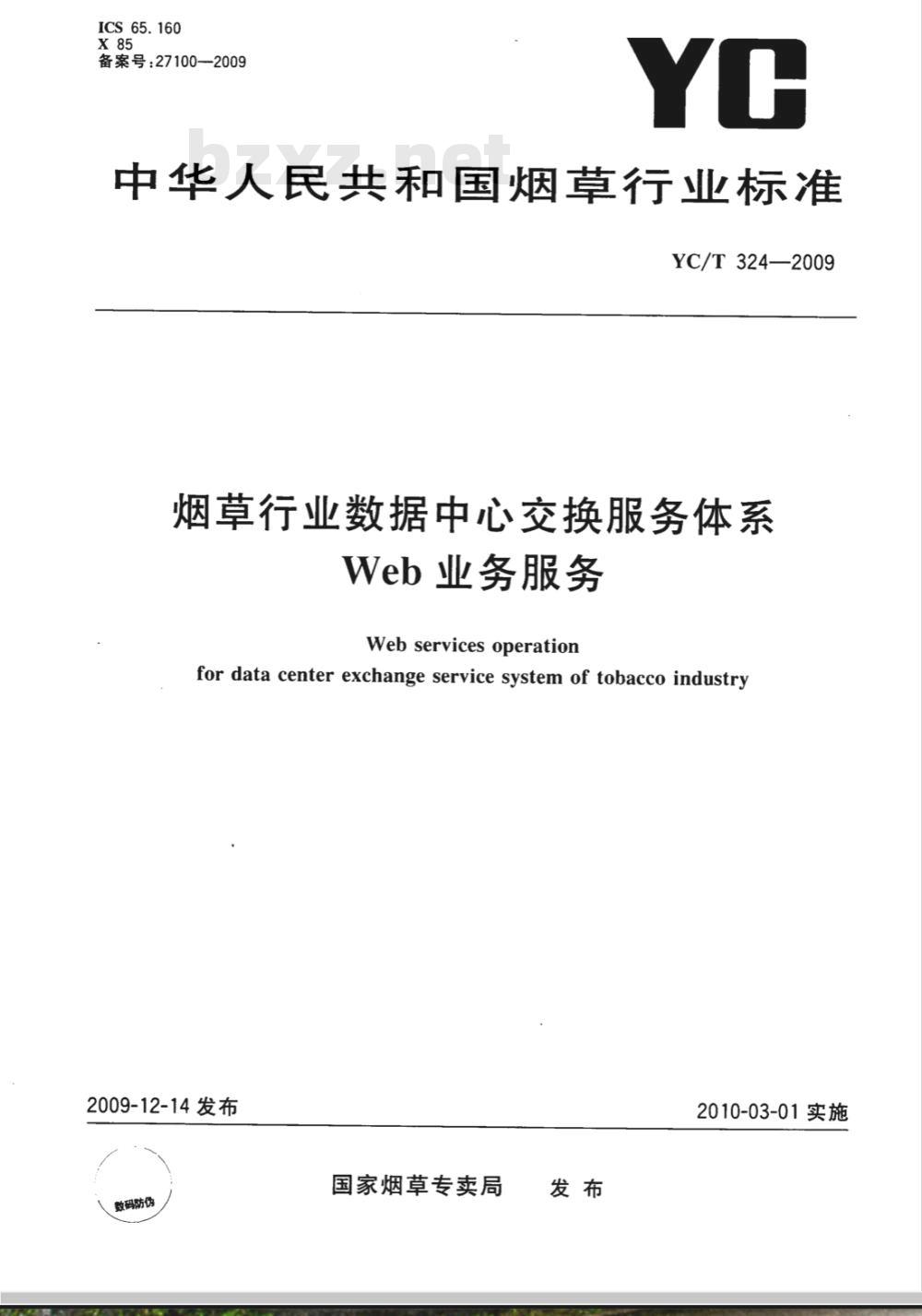 ICS 65.160
X 85
备案号:27100—2009

YC

bzxz.net

中华人民共和国烟草行业标准

YC/T 324—2009

烟草行业数据中心交换服务体系
Web 业务服务

Web services operation
for data center exchange service system of tobacco industry

2009-12-14 发布

2010-03-01 实施

数码防伪

国家烟草专卖局　发布